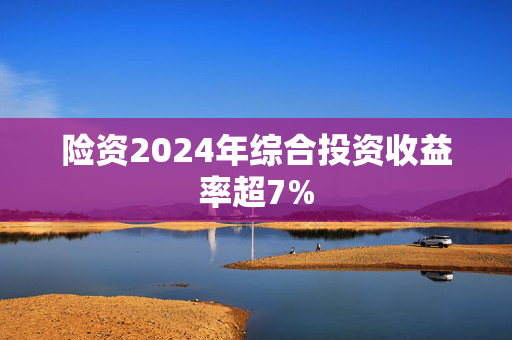 险资2024年综合投资收益率超7%